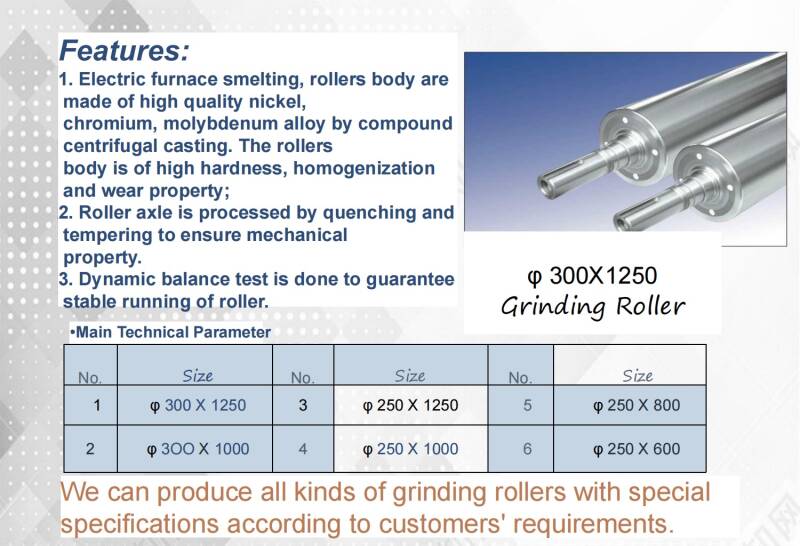 Features:
1. Electric furnace smelting, rollers body are made of high quality nickel, chromium, molybdenum alloy by compound centrifugal casting. The rollers body is of high hardness, homogenization and wear property;
2. Roller axle is processed by quenching and tempering to ensure mechanical property.
3. Dynamic balance test is done to guarantee stable running of roller.

φ 300X1250
Grinding Roller

•Main Technical Parameter

| No. | Size | No. | Size | No. | Size |
|---|---|---|---|---|---|
| 1 | φ 300 X 1250 | 3 | φ 250 X 1250 | 5 | φ 250 X 800 |
| 2 | φ 3OO X 1000 | 4 | φ 250 X 1000 | 6 | φ 250 X 600 |

We can produce all kinds of grinding rollers with special specifications according to customers' requirements.